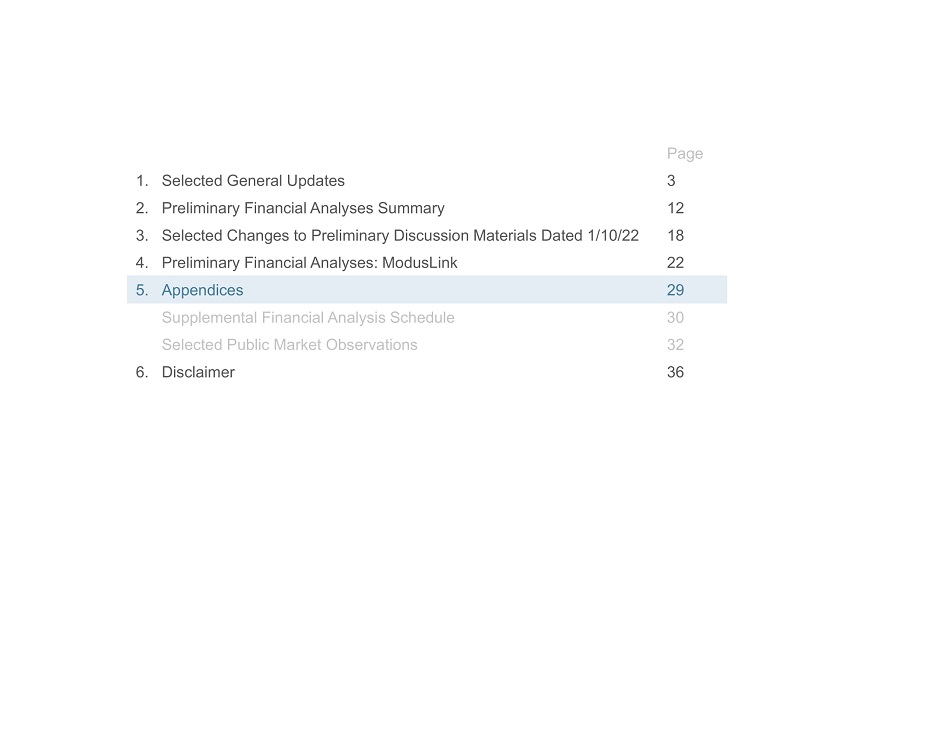 Page

1. Selected General Updates 3

2. Preliminary Financial Analyses Summary 12

3. Selected Changes to Preliminary Discussion Materials Dated 1/10/22 18

4. Preliminary Financial Analyses: ModusLink 22

5. Appendices 29

Supplemental Financial Analysis Schedule 30

Selected Public Market Observations 32

6. Disclaimer 36